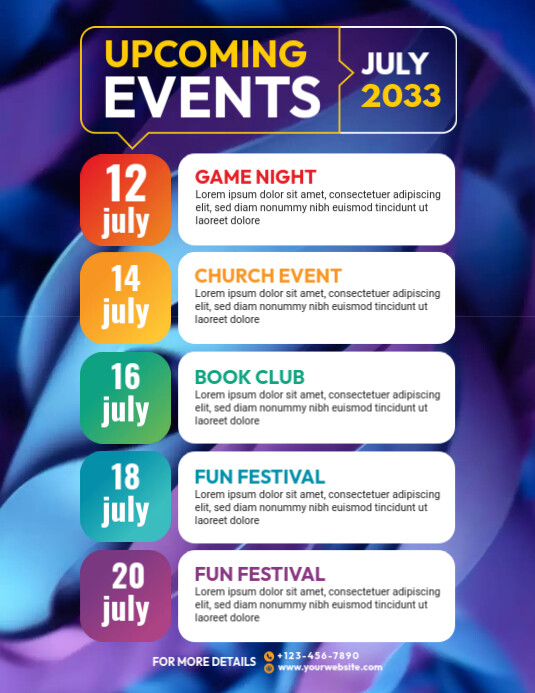 UPCOMING EVENTS

JULY 2033

12 july

GAME NIGHT

Lorem ipsum dolor sit amet, consectetuer adipiscing elit, sed diam nonummy nibh euismod tincidunt ut laoreet dolore

14 july

CHURCH EVENT

Lorem ipsum dolor sit amet, consectetuer adipiscing elit, sed diam nonummy nibh euismod tincidunt ut laoreet dolore

16 july

BOOK CLUB

Lorem ipsum dolor sit amet, consectetuer adipiscing elit, sed diam nonummy nibh euismod tincidunt ut laoreet dolore

18 july

FUN FESTIVAL

Lorem ipsum dolor sit amet, consectetuer adipiscing elit, sed diam nonummy nibh euismod tincidunt ut laoreet dolore

20 july

FUN FESTIVAL

Lorem ipsum dolor sit amet, consectetuer adipiscing elit, sed diam nonummy nibh euismod tincidunt ut laoreet dolore

FOR MORE DETAILS +123-456-7890 www.yourwebsite.com